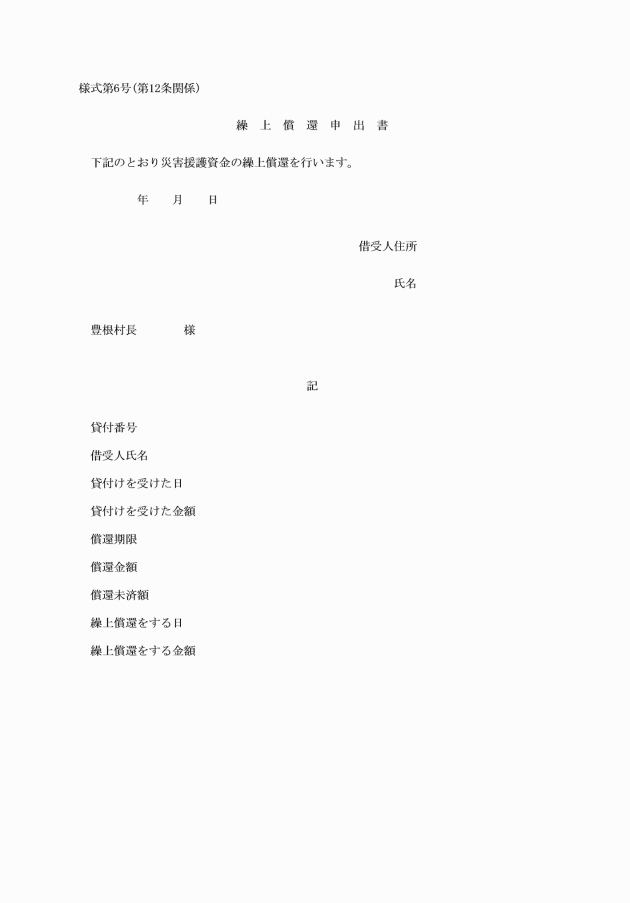 様式第6号(第12条関係)

繰 上 償 還 申 出 書

下記のとおり災害援護資金の繰上償還を行います。

年　月　日

借受人住所

氏名

豊根村長　　様

記

貸付番号

借受人氏名

貸付けを受けた日

貸付けを受けた金額

償還期限

償還金額

償還未済額

繰上償還をする日

繰上償還をする金額